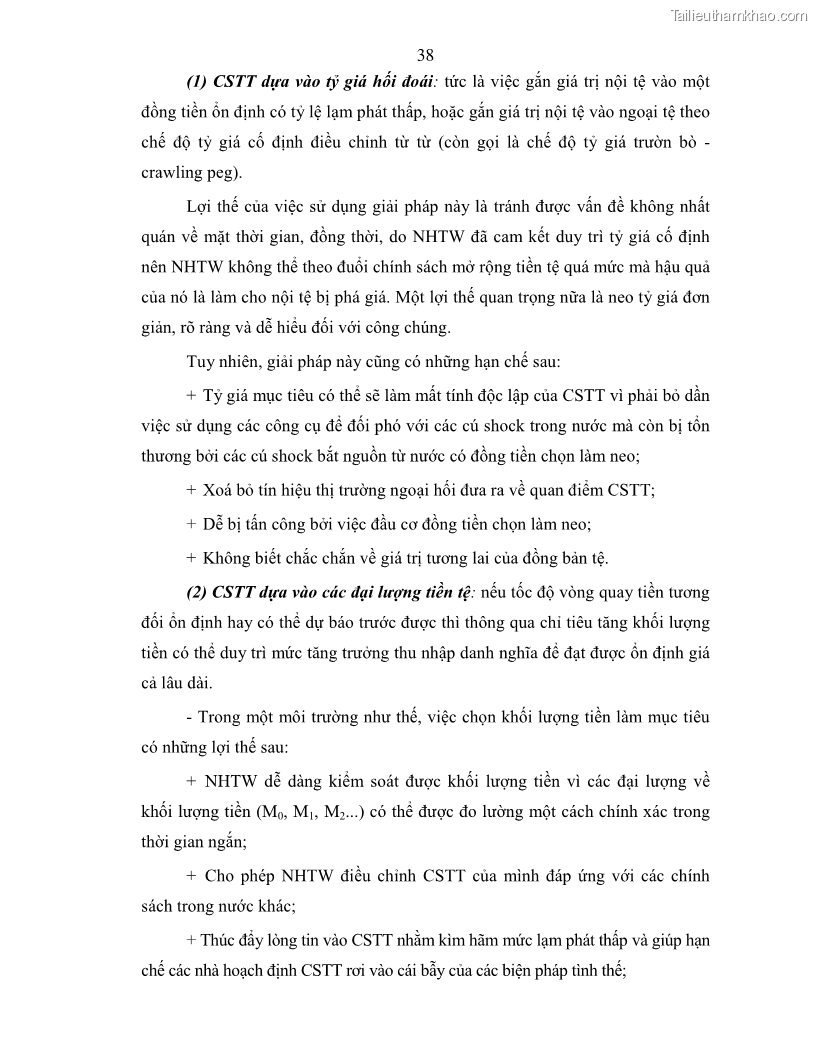 Tailieuthamkhao.com

38

(1) CSTT dựa vào tỷ giá hối đoái: tức là việc gắn giá trị nội tệ vào một đồng tiền ổn định có tỷ lệ lạm phát thấp, hoặc gắn giá trị nội tệ vào ngoại tệ theo chế độ tỷ giá cố định điều chỉnh từ từ (còn gọi là chế độ tỷ giá trườn bò - crawling peg).

Lợi thế của việc sử dụng giải pháp này là tránh được vấn đề không nhất quán về mặt thời gian, đồng thời, do NHTW đã cam kết duy trì tỷ giá cố định nên NHTW không thể theo đuổi chính sách mở rộng tiền tệ quá mức mà hậu quả của nó là làm cho nội tệ bị phá giá. Một lợi thế quan trọng nữa là neo tỷ giá đơn giản, rõ ràng và dễ hiểu đối với công chúng.

Tuy nhiên, giải pháp này cũng có những hạn chế sau:

+ Tỷ giá mục tiêu có thể sẽ làm mất tính độc lập của CSTT vì phải bỏ dần việc sử dụng các công cụ để đối phó với các cú shock trong nước mà còn bị tổn thương bởi các cú shock bắt nguồn từ nước có đồng tiền chọn làm neo;

+ Xoá bỏ tín hiệu thị trường ngoại hối đưa ra về quan điểm CSTT;

+ Dễ bị tấn công bởi việc đầu cơ đồng tiền chọn làm neo;

+ Không biết chắc chắn về giá trị tương lai của đồng bản tệ.

(2) CSTT dựa vào các đại lượng tiền tệ: nếu tốc độ vòng quay tiền tương đối ổn định hay có thể dự báo trước được thì thông qua chỉ tiêu tăng khối lượng tiền có thể duy trì mức tăng trưởng thu nhập danh nghĩa để đạt được ổn định giá cả lâu dài.

- Trong một môi trường như thế, việc chọn khối lượng tiền làm mục tiêu có những lợi thế sau:

+ NHTW dễ dàng kiểm soát được khối lượng tiền vì các đại lượng về khối lượng tiền ($M_0$, $M_1$, $M_2$...) có thể được đo lường một cách chính xác trong thời gian ngắn;

+ Cho phép NHTW điều chỉnh CSTT của mình đáp ứng với các chính sách trong nước khác;

+ Thúc đẩy lòng tin vào CSTT nhằm kìm hãm mức lạm phát thấp và giúp hạn chế các nhà hoạch định CSTT rơi vào cái bẫy của các biện pháp tình thế;